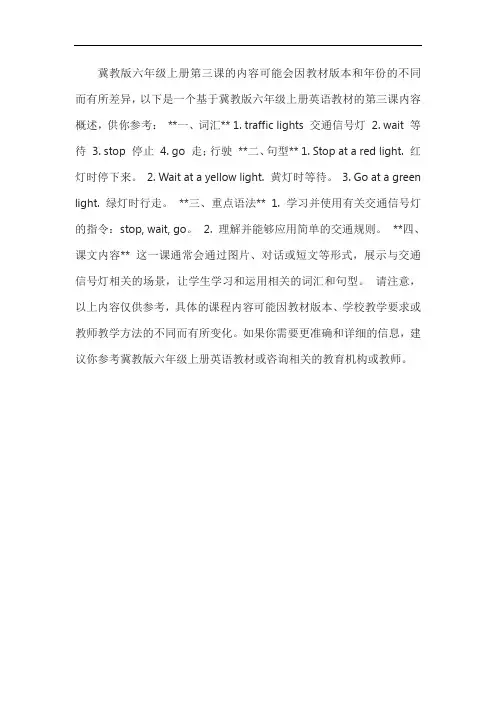 冀教版六年级上册第三课的内容可能会因教材版本和年份的不同而有所差异，以下是一个基于冀教版六年级上册英语教材的第三课内容概述，供你参考： **一、词汇** 1. traffic lights 交通信号灯 2. wait 等待 3. stop 停止 4. go 走；行驶 **二、句型** 1. Stop at a red light. 红灯时停下来。 2. Wait at a yellow light. 黄灯时等待。 3. Go at a green light. 绿灯时行走。 **三、重点语法** 1. 学习并使用有关交通信号灯的指令：stop, wait, go。 2. 理解并能够应用简单的交通规则。 **四、课文内容** 这一课通常会通过图片、对话或短文等形式，展示与交通信号灯相关的场景，让学生学习和运用相关的词汇和句型。 请注意，以上内容仅供参考，具体的课程内容可能因教材版本、学校教学要求或教师教学方法的不同而有所变化。如果你需要更准确和详细的信息，建议你参考冀教版六年级上册英语教材或咨询相关的教育机构或教师。